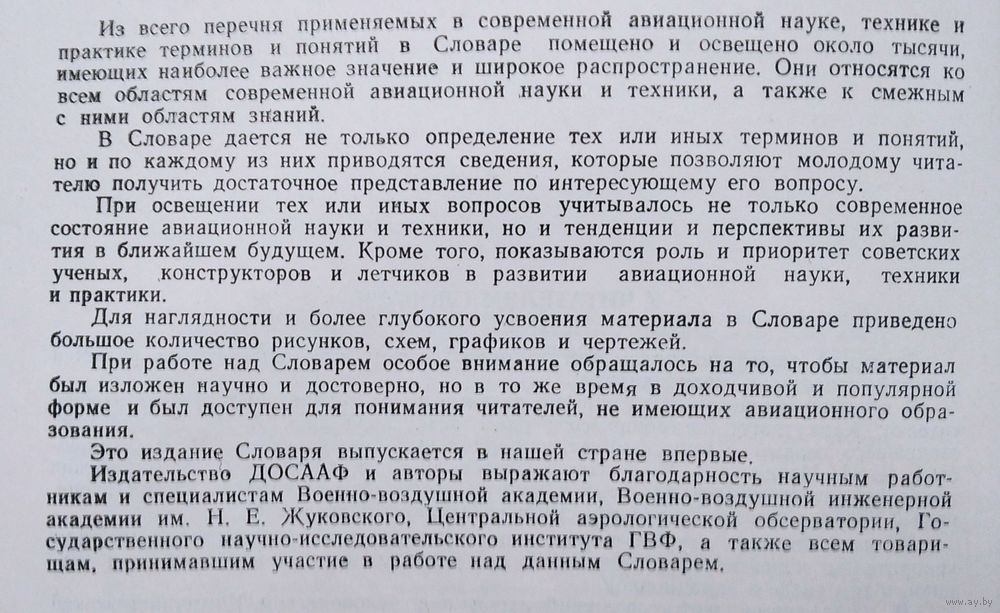 Из всего перечня применяемых в современной авиационной науке, технике и практике терминов и понятий в Словаре помещено и освещено около тысячи, имеющих наиболее важное значение и широкое распространение. Они относятся ко всем областям современной авиационной науки и техники, а также к смежным с ними областям знаний.

В Словаре дается не только определение тех или иных терминов и понятий, но и по каждому из них приводятся сведения, которые позволяют молодому читателю получить достаточное представление по интересующему его вопросу.

При освещении тех или иных вопросов учитывалось не только современное состояние авиационной науки и техники, но и тенденции и перспективы их развития в ближайшем будущем. Кроме того, показываются роль и приоритет советских ученых, конструкторов и летчиков в развитии авиационной науки, техники и практики.

Для наглядности и более глубокого усвоения материала в Словаре приведено большое количество рисунков, схем, графиков и чертежей.

При работе над Словарем особое внимание обращалось на то, чтобы материал был изложен научно и достоверно, но в то же время в доходчивой и популярной форме и был доступен для понимания читателей, не имеющих авиационного образования.

Это издание Словаря выпускается в нашей стране впервые.

Издательство ДОСААФ и авторы выражают благодарность научным работникам и специалистам Военно-воздушной академии, Военно-воздушной инженерной академии им. Н. Е. Жуковского, Центральной аэрологической обсерватории, Государственного научно-исследовательского института ГВФ, а также всем товарищам, принимавшим участие в работе над данным Словарем.

www.ay.by